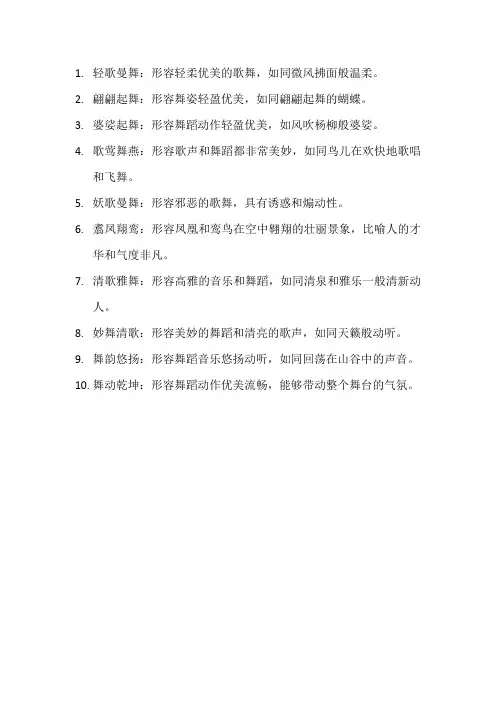 1. 轻歌曼舞：形容轻柔优美的歌舞，如同微风拂面般温柔。

2. 翩翩起舞：形容舞姿轻盈优美，如同翩翩起舞的蝴蝶。

3. 婆娑起舞：形容舞蹈动作轻盈优美，如风吹杨柳般婆娑。

4. 歌莺舞燕：形容歌声和舞蹈都非常美妙，如同鸟儿在欢快地歌唱和飞舞。

5. 妖歌曼舞：形容邪恶的歌舞，具有诱惑和煽动性。

6. 鸾凤翔鸾：形容凤凰和鸾鸟在空中翱翔的壮丽景象，比喻人的才华和气度非凡。

7. 清歌雅舞：形容高雅的音乐和舞蹈，如同清泉和雅乐一般清新动人。

8. 妙舞清歌：形容美妙的舞蹈和清亮的歌声，如同天籁般动听。

9. 舞韵悠扬：形容舞蹈音乐悠扬动听，如同回荡在山谷中的声音。

10. 舞动乾坤：形容舞蹈动作优美流畅，能够带动整个舞台的气氛。